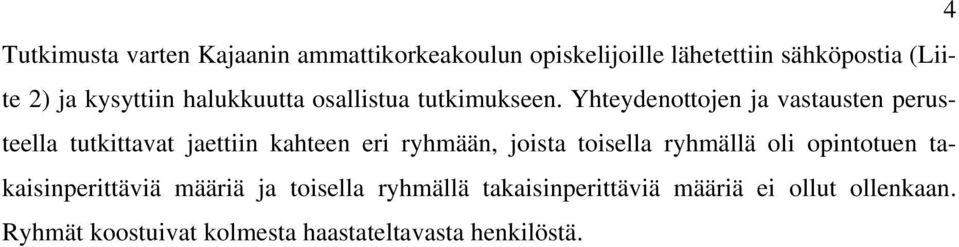 4

Tutkimusta varten Kajaanin ammattikorkeakoulun opiskelijoille lähetettiin sähköpostia (Liite 2) ja kysyttiin halukkuutta osallistua tutkimukseen. Yhteydenottojen ja vastausten perusteella tutkittavat jaettiin kahteen eri ryhmään, joista toisella ryhmällä oli opintotuen takaisinperittäviä määriä ja toisella ryhmällä takaisinperittäviä määriä ei ollut ollenkaan. Ryhmät koostuivat kolmesta haastateltavasta henkilöstä.